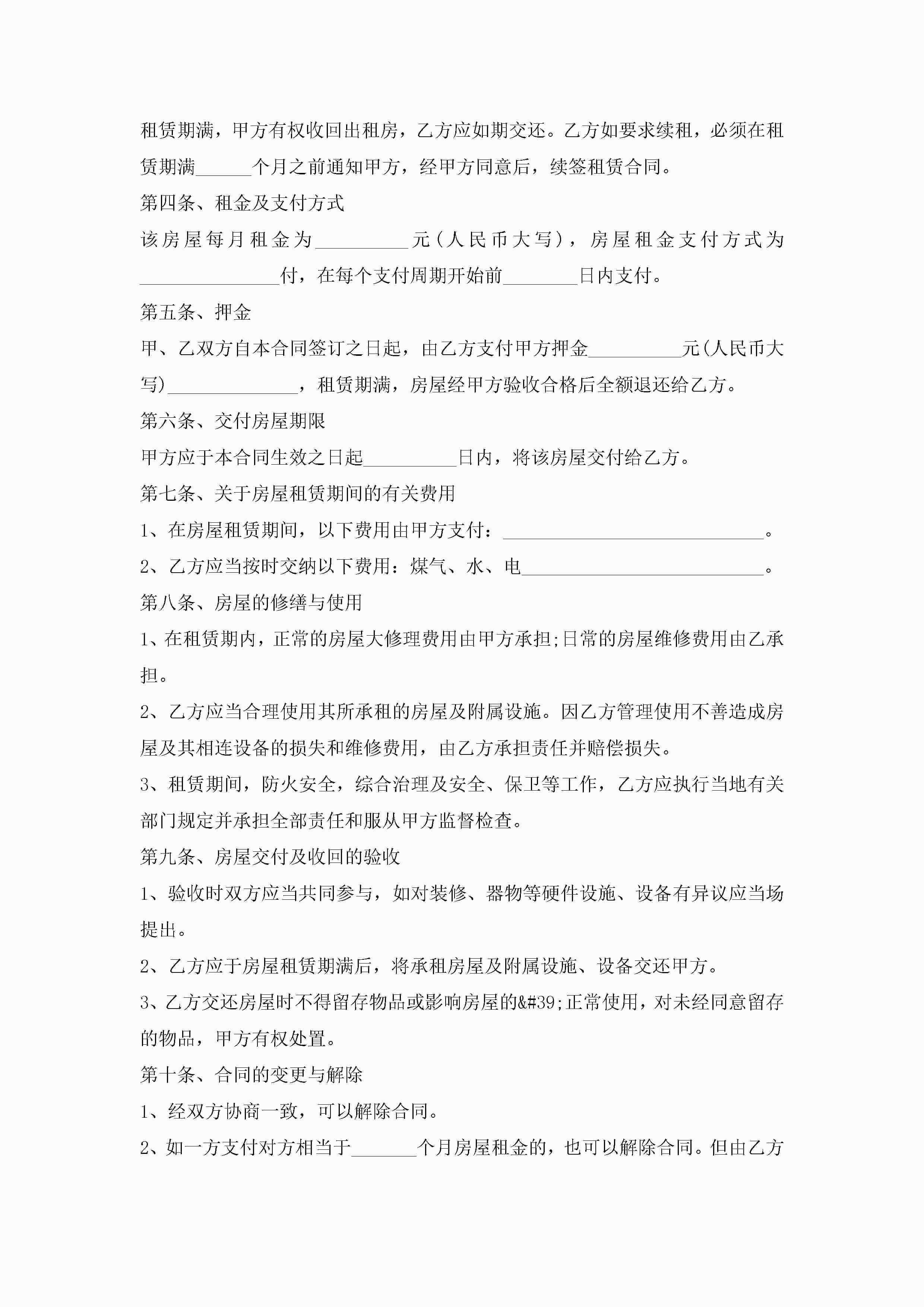 租赁期满，甲方有权收回出租房，乙方应如期交还。乙方如要求续租，必须在租赁期满______个月之前通知甲方，经甲方同意后，续签租赁合同。

第四条、租金及支付方式

该房屋每月租金为__________元(人民币大写)，房屋租金支付方式为_______________付，在每个支付周期开始前________日内支付。

第五条、押金

甲、乙双方自本合同签订之日起，由乙方支付甲方押金__________元(人民币大写)______________，租赁期满，房屋经甲方验收合格后全额退还给乙方。

第六条、交付房屋期限

甲方应于本合同生效之日起__________日内，将该房屋交付给乙方。

第七条、关于房屋租赁期间的有关费用

1、在房屋租赁期间，以下费用由甲方支付：____________________________。

2、乙方应当按时交纳以下费用：煤气、水、电__________________________。

第八条、房屋的修缮与使用

1、在租赁期内，正常的房屋大修理费用由甲方承担;日常的房屋维修费用由乙承担。

2、乙方应当合理使用其所承租的房屋及附属设施。因乙方管理使用不善造成房屋及其相连设备的损失和维修费用，由乙方承担责任并赔偿损失。

3、租赁期间，防火安全，综合治理及安全、保卫等工作，乙方应执行当地有关部门规定并承担全部责任和服从甲方监督检查。

第九条、房屋交付及收回的验收

1、验收时双方应当共同参与，如对装修、器物等硬件设施、设备有异议应当场提出。

2、乙方应于房屋租赁期满后，将承租房屋及附属设施、设备交还甲方。

3、乙方交还房屋时不得留存物品或影响房屋的&#39;正常使用，对未经同意留存的物品，甲方有权处置。

第十条、合同的变更与解除

1、经双方协商一致，可以解除合同。

2、如一方支付对方相当于_______个月房屋租金的，也可以解除合同。但由乙方